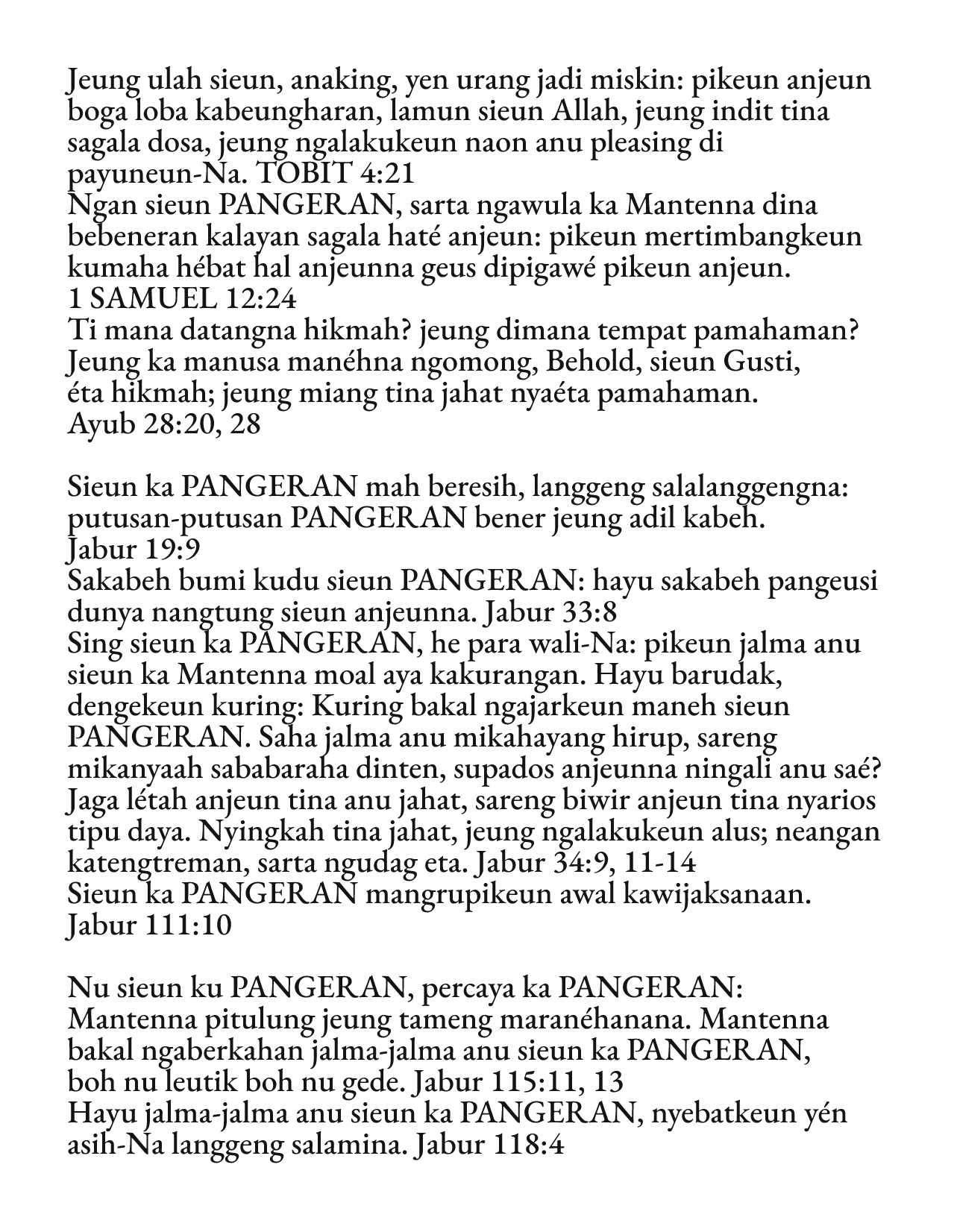 Jeung ulah sieun, anaking, yen urang jadi miskin: pikeun anjeun boga loba kabeungharan, lamun sieun Allah, jeung indit tina sagala dosa, jeung ngalakukeun naon anu pleasing di payuneun-Na. TOBIT 4:21
Ngan sieun PANGERAN, sarta ngawula ka Mantenna dina bebeneran kalayan sagala haté anjeun: pikeun mertimbangkeun kumaha hébat hal anjeunna geus dipigawé pikeun anjeun. 1 SAMUEL 12:24
Ti mana datangna hikmah? jeung dimana tempat pamahaman? Jeung ka manusa manéhna ngomong, Behold, sieun Gusti, éta hikmah; jeung miang tina jahat nyaéta pamahaman. Ayub 28:20, 28

Sieun ka PANGERAN mah beresih, langgeng salalanggengna: putusan-putusan PANGERAN bener jeung adil kabeh. Jabur 19:9
Sakabeh bumi kudu sieun PANGERAN: hayu sakabeh pangeusi dunya nangtung sieun anjeunna. Jabur 33:8
Sing sieun ka PANGERAN, he para wali-Na: pikeun jalma anu sieun ka Mantenna moal aya kakurangan. Hayu barudak, dengekeun kuring: Kuring bakal ngajarkeun maneh sieun PANGERAN. Saha jalma anu mikahayang hirup, sareng mikanyaah sababaraha dinten, supados anjeunna ningali anu saé? Jaga létah anjeun tina anu jahat, sareng biwir anjeun tina nyarios tipu daya. Nyingkah tina jahat, jeung ngalakukeun alus; neangan katengtreman, sarta ngudag eta. Jabur 34:9, 11-14
Sieun ka PANGERAN mangrupikeun awal kawijaksanaan. Jabur 111:10

Nu sieun ku PANGERAN, percaya ka PANGERAN: Mantenna pitulung jeung tameng maranéhanana. Mantenna bakal ngaberkahan jalma-jalma anu sieun ka PANGERAN, boh nu leutik boh nu gede. Jabur 115:11, 13
Hayu jalma-jalma anu sieun ka PANGERAN, nyebatkeun yén asih-Na langgeng salamina. Jabur 118:4